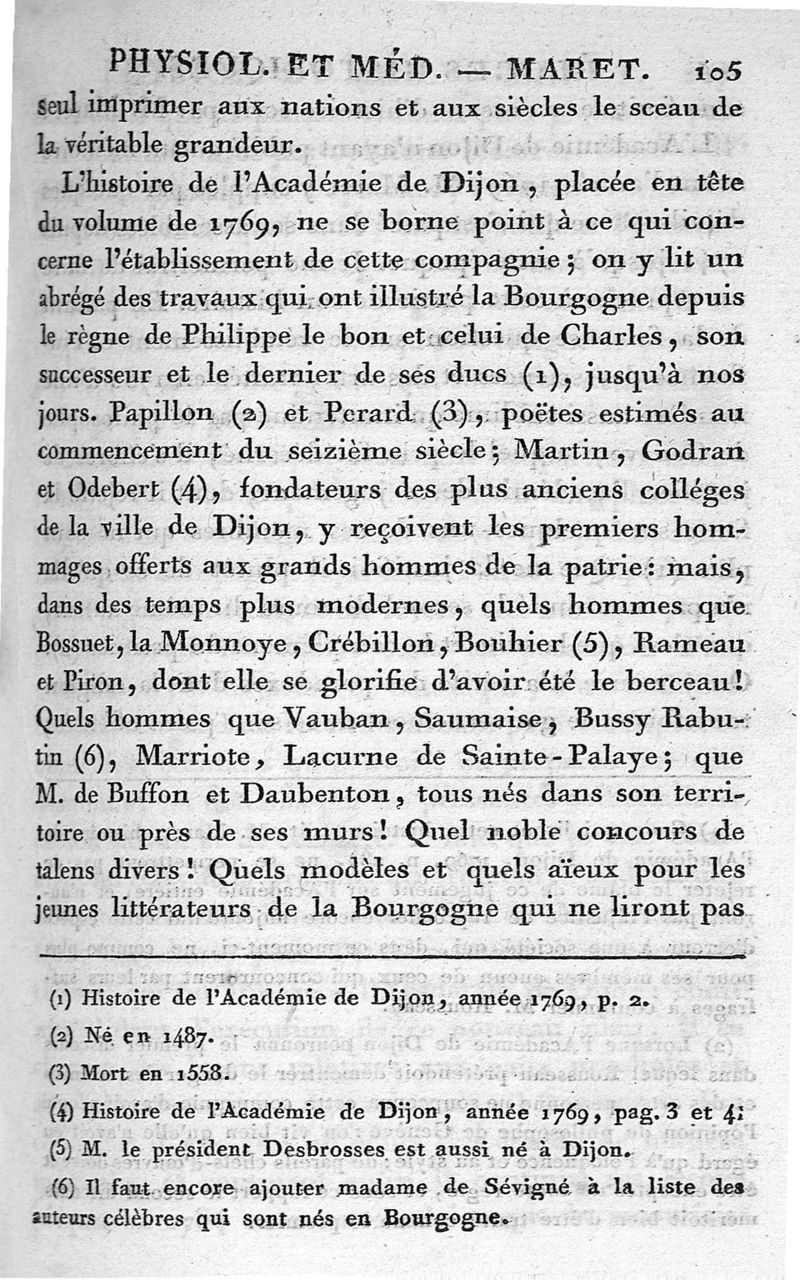 PHYSIOL. ET MÉD. — MARET. 105

seul imprimer aux nations et aux siècles le sceau de la véritable grandeur.

L'histoire de l'Académie de Dijon, placée en tête du volume de 1769, ne se borne point à ce qui concerne l'établissement de cette compagnie; on y lit un abrégé des travaux qui ont illustré la Bourgogne depuis le règne de Philippe le bon et celui de Charles, son successeur et le dernier de ses ducs (1), jusqu'à nos jours. Papillon (2) et Perard (3), poëtes estimés au commencement du seizième siècle; Martin, Godran et Odebert (4), fondateurs des plus anciens colléges de la ville de Dijon, y reçoivent les premiers hommages offerts aux grands hommes de la patrie: mais, dans des temps plus modernes, quels hommes que Bossuet, la Monnoye, Crébillon, Bouhier (5), Rameau et Piron, dont elle se glorifie d'avoir été le berceau! Quels hommes que Vauban, Saumaise, Bussy Rabutin (6), Marriote, Lacurne de Sainte-Palaye; que M. de Buffon et Daubenton, tous nés dans son territoire ou près de ses murs! Quel noble concours de talens divers! Quels modèles et quels aïeux pour les jeunes littérateurs de la Bourgogne qui ne liront pas

(1) Histoire de l'Académie de Dijon, année 1769, p. 2.

(2) Né en 1487.

(3) Mort en 1558.

(4) Histoire de l'Académie de Dijon, année 1769, pag. 3 et 4.

(5) M. le président Desbrosses est aussi né à Dijon.

(6) Il faut encore ajouter madame de Sévigné à la liste des auteurs célèbres qui sont nés en Bourgogne.